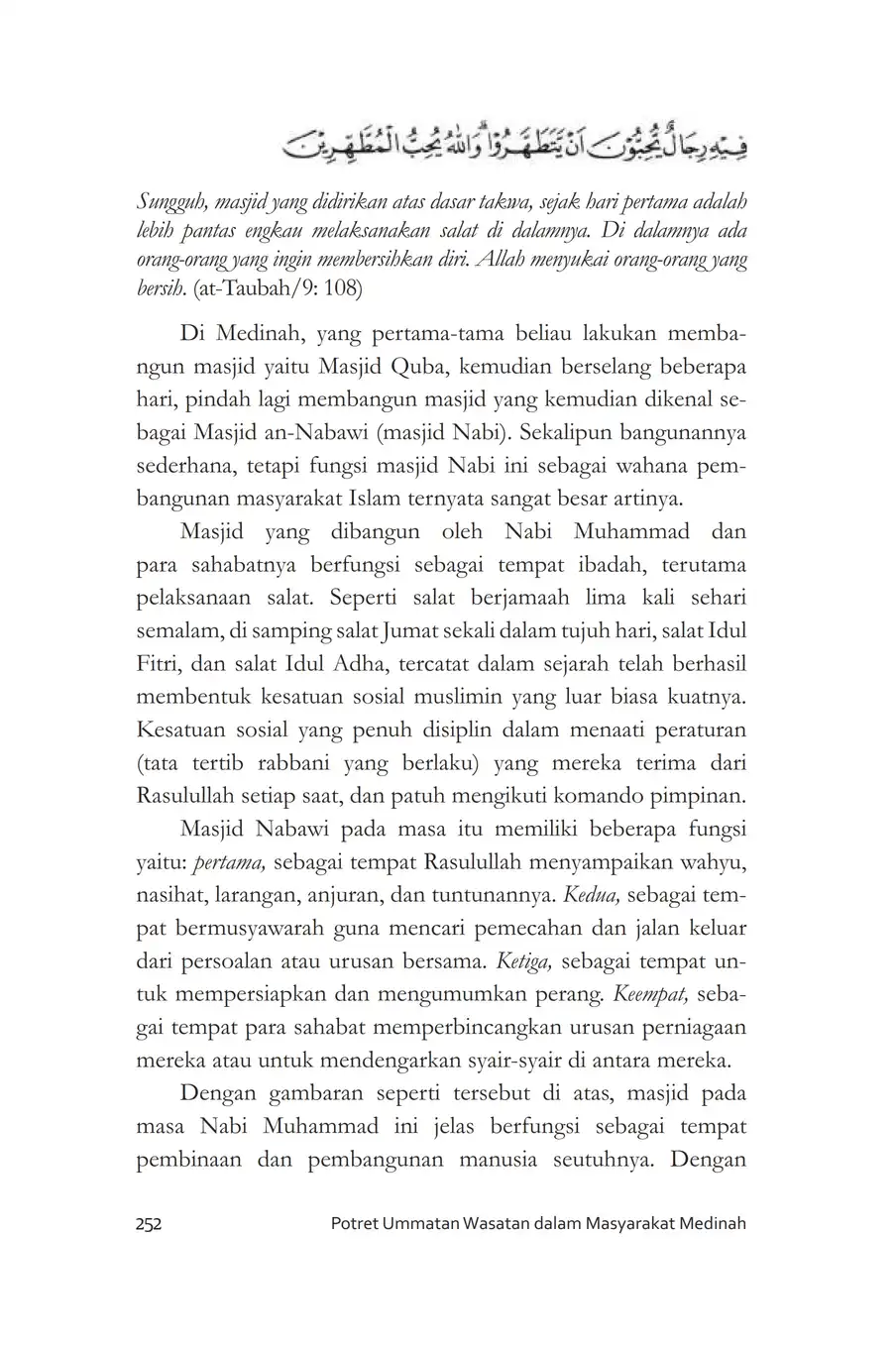 فِيْهِ رِجَالٌ يُّحِبُّوْنَ اَنْ يَّتَطَهَّرُوْاۗ وَاللّٰهُ يُحِبُّ الْمُطَّهِّرِيْنَ

Sungguh, masjid yang didirikan atas dasar takwa, sejak hari pertama adalah lebih pantas engkau melaksanakan salat di dalamnya. Di dalamnya ada orang-orang yang ingin membersihkan diri. Allah menyukai orang-orang yang bersih. (at-Taubah/9: 108)

Di Medinah, yang pertama-tama beliau lakukan membangun masjid yaitu Masjid Quba, kemudian berselang beberapa hari, pindah lagi membangun masjid yang kemudian dikenal sebagai Masjid an-Nabawi (masjid Nabi). Sekalipun bangunannya sederhana, tetapi fungsi masjid Nabi ini sebagai wahana pembangunan masyarakat Islam ternyata sangat besar artinya.

Masjid yang dibangun oleh Nabi Muhammad dan para sahabatnya berfungsi sebagai tempat ibadah, terutama pelaksanaan salat. Seperti salat berjamaah lima kali sehari semalam, di samping salat Jumat sekali dalam tujuh hari, salat Idul Fitri, dan salat Idul Adha, tercatat dalam sejarah telah berhasil membentuk kesatuan sosial muslimin yang luar biasa kuatnya. Kesatuan sosial yang penuh disiplin dalam menaati peraturan (tata tertib rabbani yang berlaku) yang mereka terima dari Rasulullah setiap saat, dan patuh mengikuti komando pimpinan.

Masjid Nabawi pada masa itu memiliki beberapa fungsi yaitu: pertama, sebagai tempat Rasulullah menyampaikan wahyu, nasihat, larangan, anjuran, dan tuntunannya. Kedua, sebagai tempat bermusyawarah guna mencari pemecahan dan jalan keluar dari persoalan atau urusan bersama. Ketiga, sebagai tempat untuk mempersiapkan dan mengumumkan perang. Keempat, sebagai tempat para sahabat memperbincangkan urusan perniagaan mereka atau untuk mendengarkan syair-syair di antara mereka.

Dengan gambaran seperti tersebut di atas, masjid pada masa Nabi Muhammad ini jelas berfungsi sebagai tempat pembinaan dan pembangunan manusia seutuhnya. Dengan

252 Potret Ummatan Wasatan dalam Masyarakat Medinah